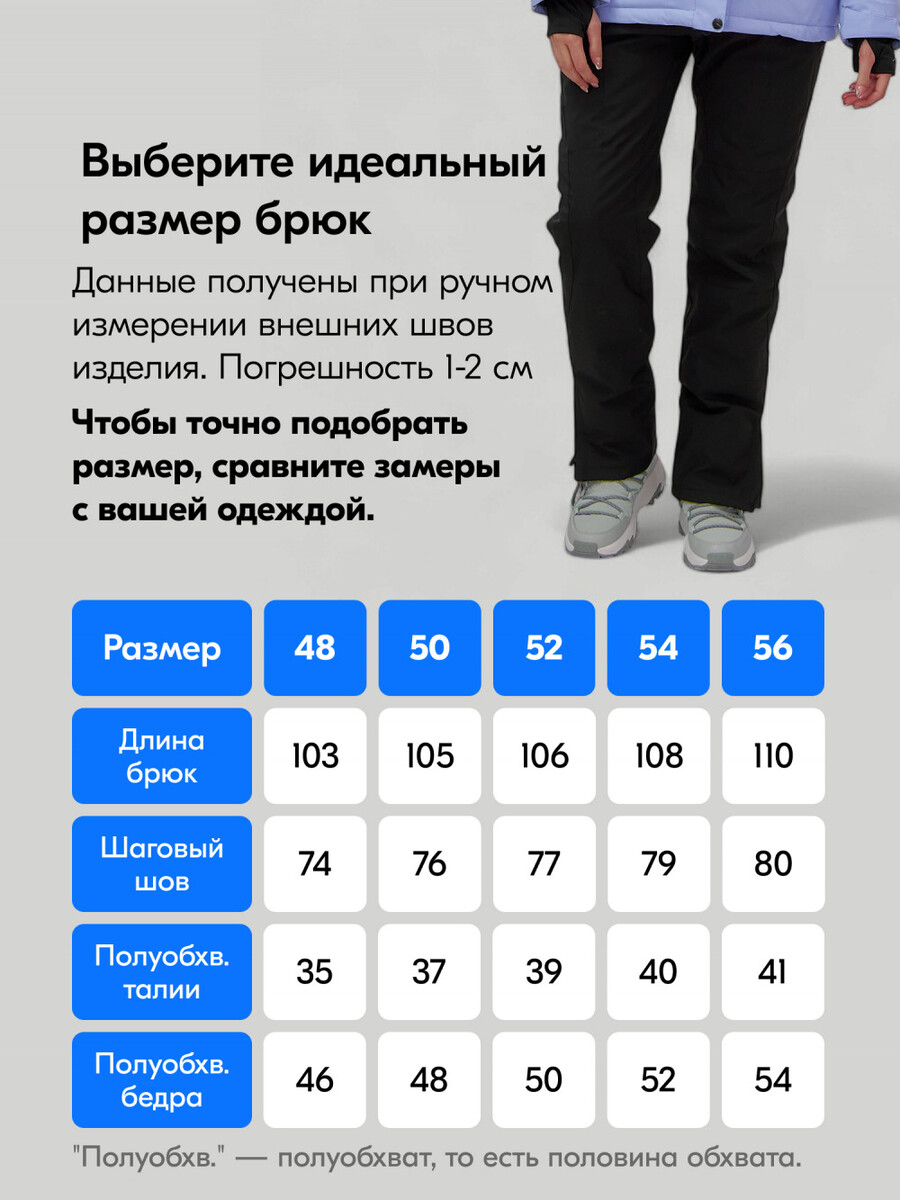 Выберите идеальный размер брюк

Данные получены при ручном измерении внешних швов изделия. Погрешность 1-2 см

Чтобы точно подобрать размер, сравните замеры с вашей одеждой.

| Размер | 48 | 50 | 52 | 54 | 56 |
|---|---|---|---|---|---|
| Длина брюк | 103 | 105 | 106 | 108 | 110 |
| Шаговый шов | 74 | 76 | 77 | 79 | 80 |
| Полуобхв. талии | 35 | 37 | 39 | 40 | 41 |
| Полуобхв. бедра | 46 | 48 | 50 | 52 | 54 |

"Полуобхв." — полуобхват, то есть половина обхвата.